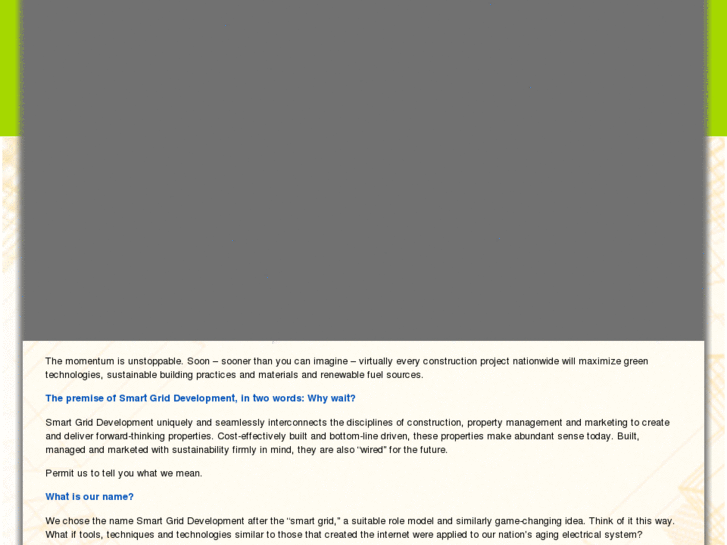 The momentum is unstoppable. Soon – sooner than you can imagine – virtually every construction project nationwide will maximize green technologies, sustainable building practices and materials and renewable fuel sources.

The premise of Smart Grid Development, in two words: Why wait?

Smart Grid Development uniquely and seamlessly interconnects the disciplines of construction, property management and marketing to create and deliver forward-thinking properties. Cost-effectively built and bottom-line driven, these properties make abundant sense today. Built, managed and marketed with sustainability firmly in mind, they are also "wired" for the future.

Permit us to tell you what we mean.

What is our name?

We chose the name Smart Grid Development after the "smart grid," a suitable role model and similarly game-changing idea. Think of it this way. What if tools, techniques and technologies similar to those that created the internet were applied to our nation's aging electrical system?